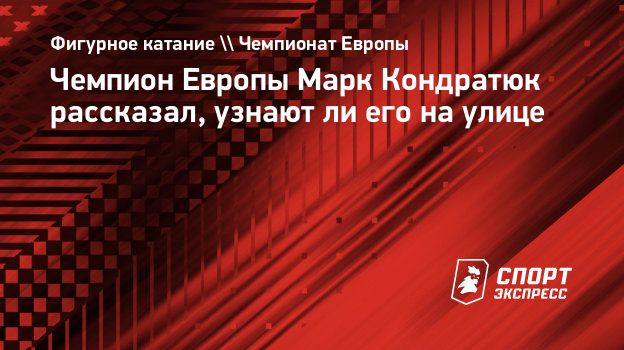 Фигурное катание \\ Чемпионат Европы

Чемпион Европы Марк Кондратюк рассказал, узнают ли его на улице

СПОРТ ЭКСПРЕСС